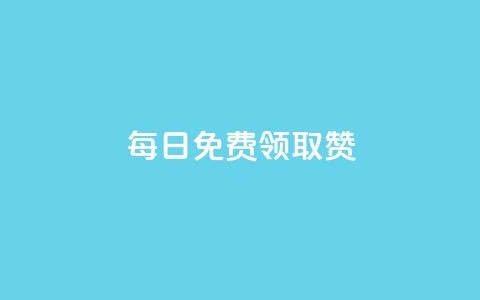 每日免费领取赞